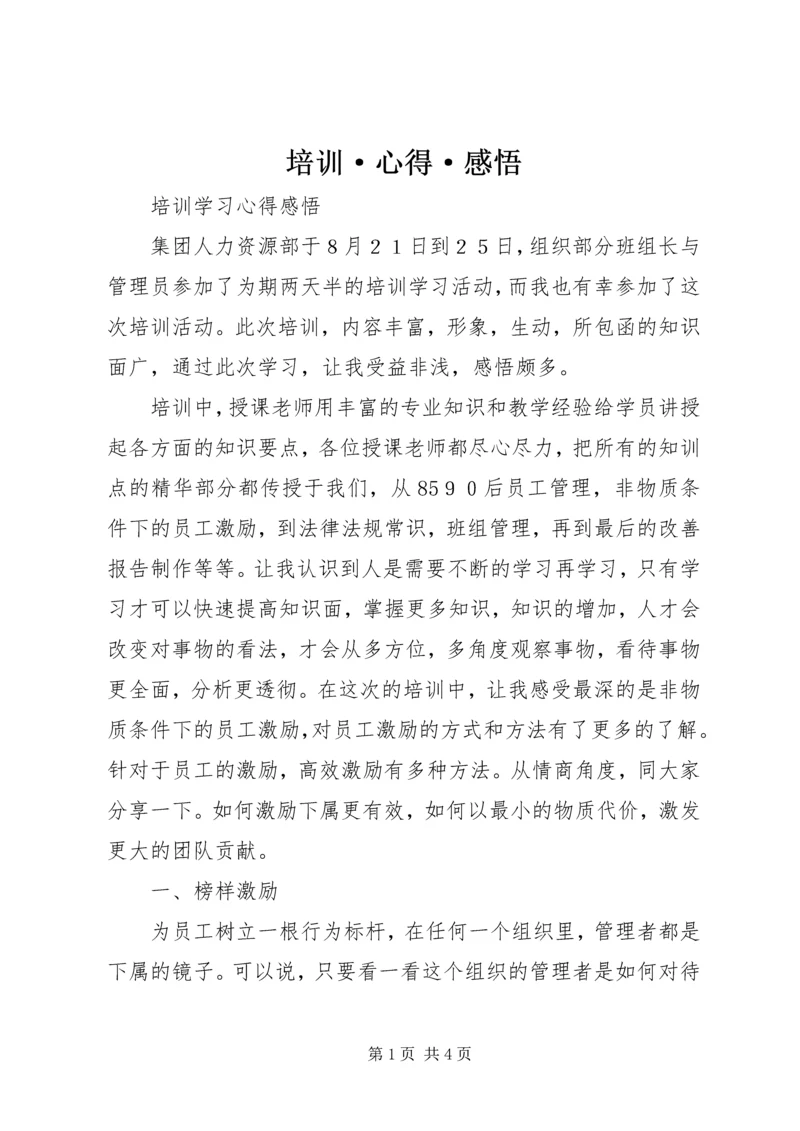 培训·心得·感悟

培训学习心得感悟

集团人力资源部于8月21日到25日，组织部分班组长与管理员参加了为期两天半的培训学习活动，而我也有幸参加了这次培训活动。此次培训，内容丰富，形象，生动，所包函的知识面广，通过此次学习，让我受益非浅，感悟颇多。

培训中，授课老师用丰富的专业知识和教学经验给学员讲授起各方面的知识要点，各位授课老师都尽心尽力，把所有的知训点的精华部分都传授于我们，从8590后员工管理，非物质条件下的员工激励，到法律法规常识，班组管理，再到最后的改善报告制作等等。让我认识到人是需要不断的学习再学习，只有学习才可以快速提高知识面，掌握更多知识，知识的增加，人才会改变对事物的看法，才会从多方位，多角度观察事物，看待事物更全面，分析更透彻。在这次的培训中，让我感受最深的是非物质条件下的员工激励，对员工激励的方式和方法有了更多的了解。针对于员工的激励，高效激励有多种方法。从情商角度，同大家分享一下。如何激励下属更有效，如何以最小的物质代价，激发更大的团队贡献。

一、榜样激励

为员工树立一根行为标杆，在任何一个组织里，管理者都是下属的镜子。可以说，只要看一看这个组织的管理者是如何对待

第1页 共4页